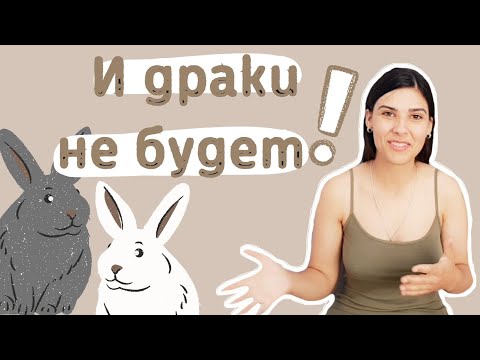 И драки не будет!